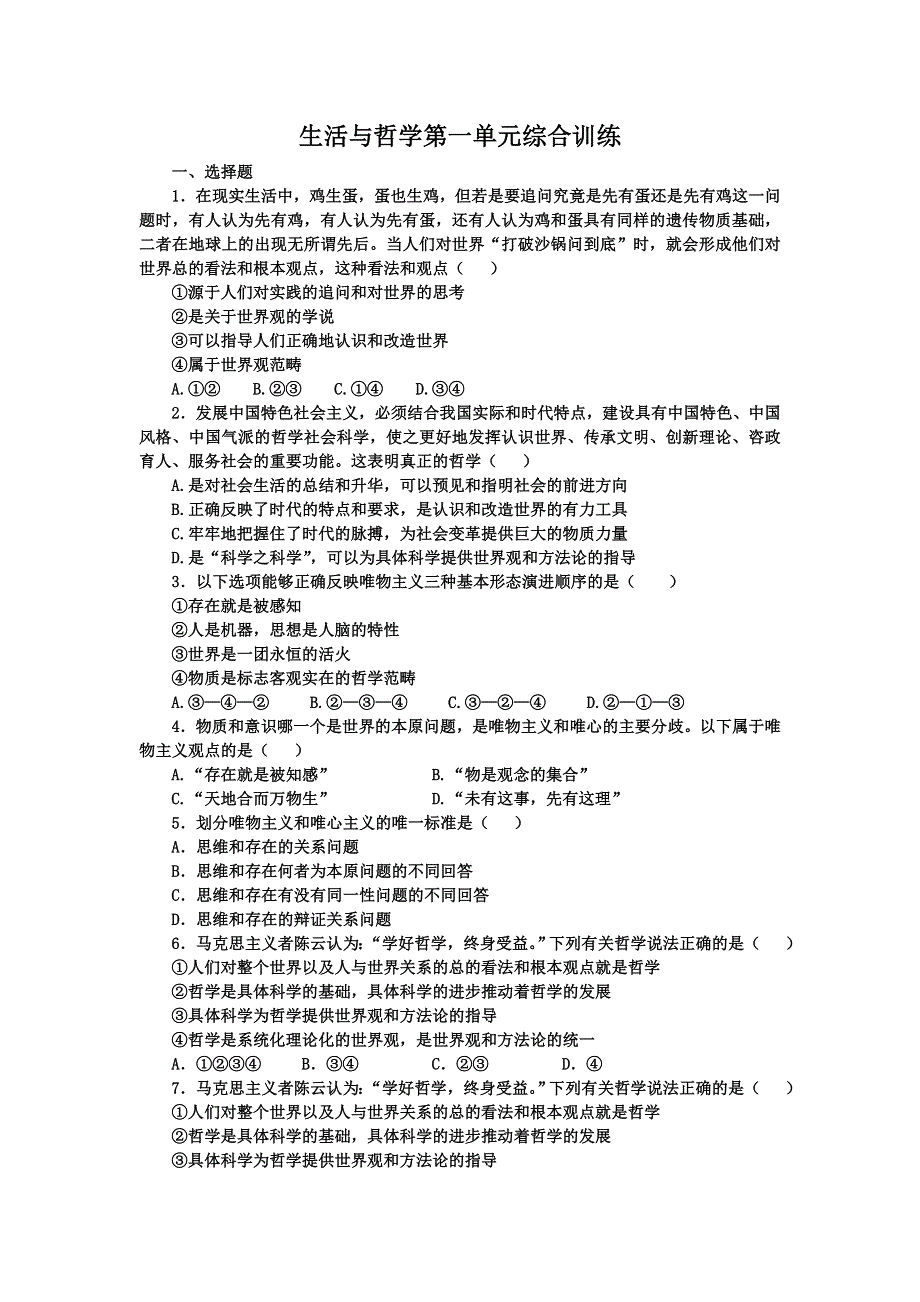 生活与哲学第一单元综合训练

一、选择题

1．在现实生活中，鸡生蛋，蛋也生鸡，但若是要追问究竟是先有蛋还是先有鸡这一问题时，有人认为先有鸡，有人认为先有蛋，还有人认为鸡和蛋具有同样的遗传物质基础，二者在地球上的出现无所谓先后。当人们对世界“打破沙锅问到底”时，就会形成他们对世界总的看法和根本观点，这种看法和观点（　　）

①源于人们对实践的追问和对世界的思考

②是关于世界观的学说

③可以指导人们正确地认识和改造世界

④属于世界观范畴

A.①②　　B.②③　　C.①④　　D.③④

2．发展中国特色社会主义，必须结合我国实际和时代特点，建设具有中国特色、中国风格、中国气派的哲学社会科学，使之更好地发挥认识世界、传承文明、创新理论、咨政育人、服务社会的重要功能。这表明真正的哲学（　　）

A.是对社会生活的总结和升华，可以预见和指明社会的前进方向

B.正确反映了时代的特点和要求，是认识和改造世界的有力工具

C.牢牢地把握住了时代的脉搏，为社会变革提供巨大的物质力量

D.是“科学之科学”，可以为具体科学提供世界观和方法论的指导

3．以下选项能够正确反映唯物主义三种基本形态演进顺序的是（　　）

①存在就是被感知

②人是机器，思想是人脑的特性

③世界是一团永恒的活火

④物质是标志客观实在的哲学范畴

A.③—④—②　　B.②—③—④　　C.③—②—④　　D.②—①—③

4．物质和意识哪一个是世界的本原问题，是唯物主义和唯心的主要分歧。以下属于唯物主义观点的是（　　）

A.“存在就是被知感”　　B.“物是观念的集合”

C.“天地合而万物生”　　D.“未有这事，先有这理”

5．划分唯物主义和唯心主义的唯一标准是（　　）

A．思维和存在的关系问题

B．思维和存在何者为本原问题的不同回答

C．思维和存在有没有同一性问题的不同回答

D．思维和存在的辩证关系问题

6．马克思主义者陈云认为:“学好哲学，终身受益。”下列有关哲学说法正确的是（　　）

①人们对整个世界以及人与世界关系的总的看法和根本观点就是哲学

②哲学是具体科学的基础，具体科学的进步推动着哲学的发展

③具体科学为哲学提供世界观和方法论的指导

④哲学是系统化理论化的世界观，是世界观和方法论的统一

A．①②③④　　B．③④　　C．②③　　D．④

7．马克思主义者陈云认为:“学好哲学，终身受益。”下列有关哲学说法正确的是（　　）

①人们对整个世界以及人与世界关系的总的看法和根本观点就是哲学

②哲学是具体科学的基础，具体科学的进步推动着哲学的发展

③具体科学为哲学提供世界观和方法论的指导